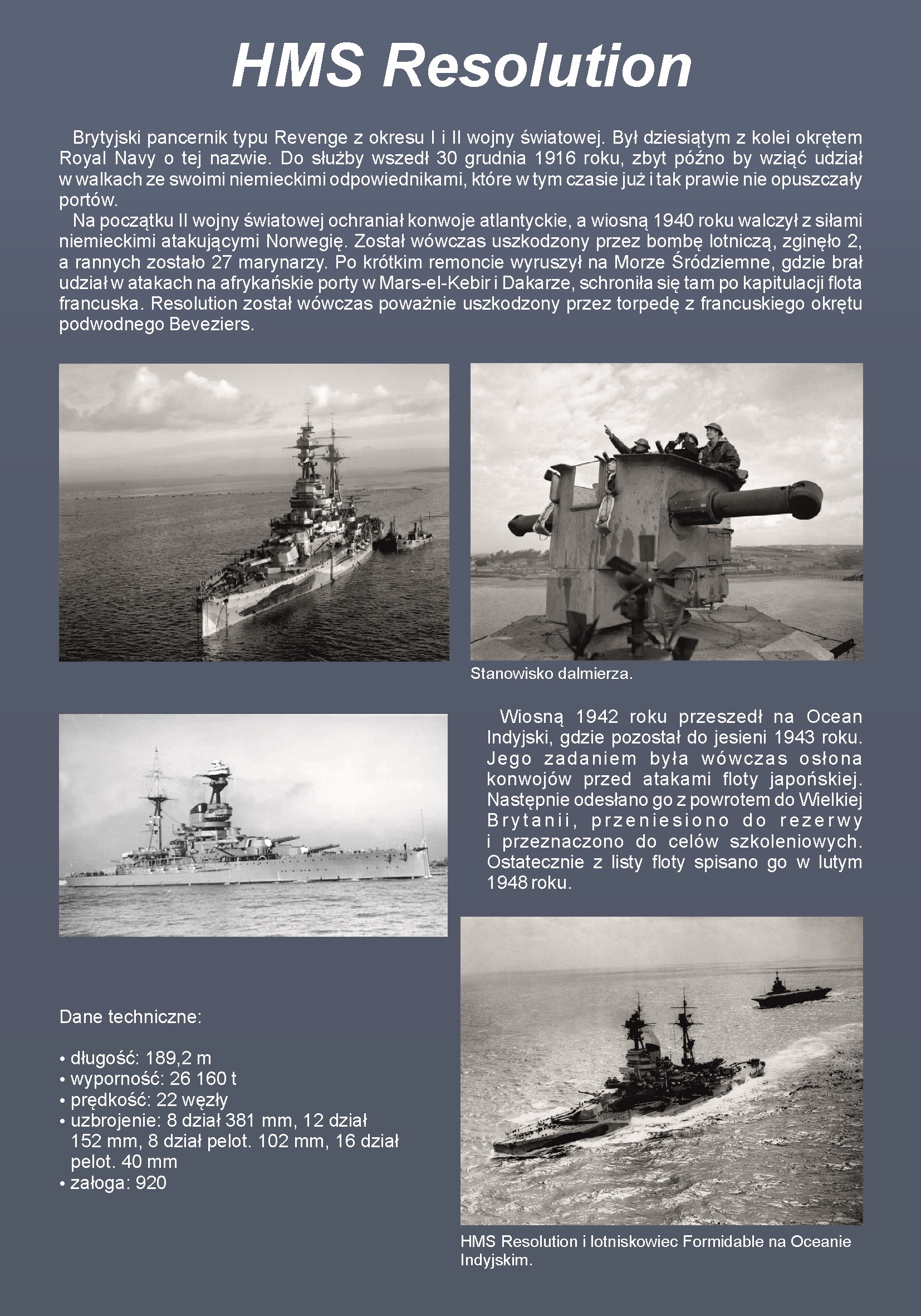 HMS Resolution

Brytyjski pancernik typu Revenge z okresu I i II wojny światowej. Był dziesiątym z kolei okrętem Royal Navy o tej nazwie. Do służby wszedł 30 grudnia 1916 roku, zbyt późno by wziąć udział w walkach ze swoimi niemieckimi odpowiednikami, które w tym czasie już i tak prawie nie opuszczały portów.

Na początku II wojny światowej ochraniał konwoje atlantyckie, a wiosną 1940 roku walczył z siłami niemieckimi atakującymi Norwegię. Został wówczas uszkodzony przez bombę lotniczą, zginęło 2, a rannych zostało 27 marynarzy. Po krótkim remoncie wyruszył na Morze Śródziemne, gdzie brał udział w atakach na afrykańskie porty w Mars-el-Kebir i Dakarze, schroniła się tam po kapitulacji flota francuska. Resolution został wówczas poważnie uszkodzony przez torpedę z francuskiego okrętu podwodnego Beveziers.

Stanowisko dalmierza.

Wiosną 1942 roku przeszedł na Ocean Indyjski, gdzie pozostał do jesieni 1943 roku. Jego zadaniem była wówczas osłona konwojów przed atakami floty japońskiej. Następnie odesłano go z powrotem do Wielkiej Brytanii, przeniesiono do rezerwy i przeznaczono do celów szkoleniowych. Ostatecznie z listy floty spisano go w lutym 1948 roku.

Dane techniczne:

• długość: 189,2 m
• wyporność: 26 160 t
• prędkość: 22 węzły
• uzbrojenie: 8 dział 381 mm, 12 dział 152 mm, 8 dział pelot. 102 mm, 16 dział pelot. 40 mm
• załoga: 920

HMS Resolution i lotniskowiec Formidable na Oceanie Indyjskim.